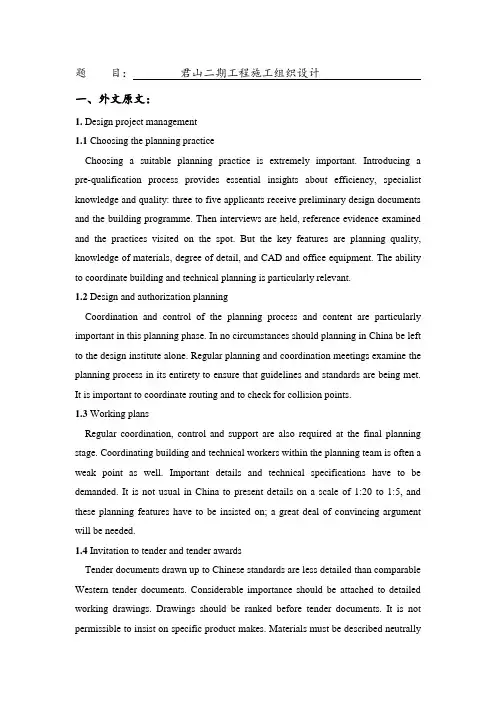 题　　目：　君山二期工程施工组织设计

一、外文原文：

1. Design project management

1.1 Choosing the planning practice

Choosing a suitable planning practice is extremely important. Introducing a pre-qualification process provides essential insights about efficiency, specialist knowledge and quality: three to five applicants receive preliminary design documents and the building programme. Then interviews are held, reference evidence examined and the practices visited on the spot. But the key features are planning quality, knowledge of materials, degree of detail, and CAD and office equipment. The ability to coordinate building and technical planning is particularly relevant.

1.2 Design and authorization planning

Coordination and control of the planning process and content are particularly important in this planning phase. In no circumstances should planning in China be left to the design institute alone. Regular planning and coordination meetings examine the planning process in its entirety to ensure that guidelines and standards are being met. It is important to coordinate routing and to check for collision points.

1.3 Working plans

Regular coordination, control and support are also required at the final planning stage. Coordinating building and technical workers within the planning team is often a weak point as well. Important details and technical specifications have to be demanded. It is not usual in China to present details on a scale of 1:20 to 1:5, and these planning features have to be insisted on; a great deal of convincing argument will be needed.

1.4 Invitation to tender and tender awards

Tender documents drawn up to Chinese standards are less detailed than comparable Western tender documents. Considerable importance should be attached to detailed working drawings. Drawings should be ranked before tender documents. It is not permissible to insist on specific product makes. Materials must be described neutrally